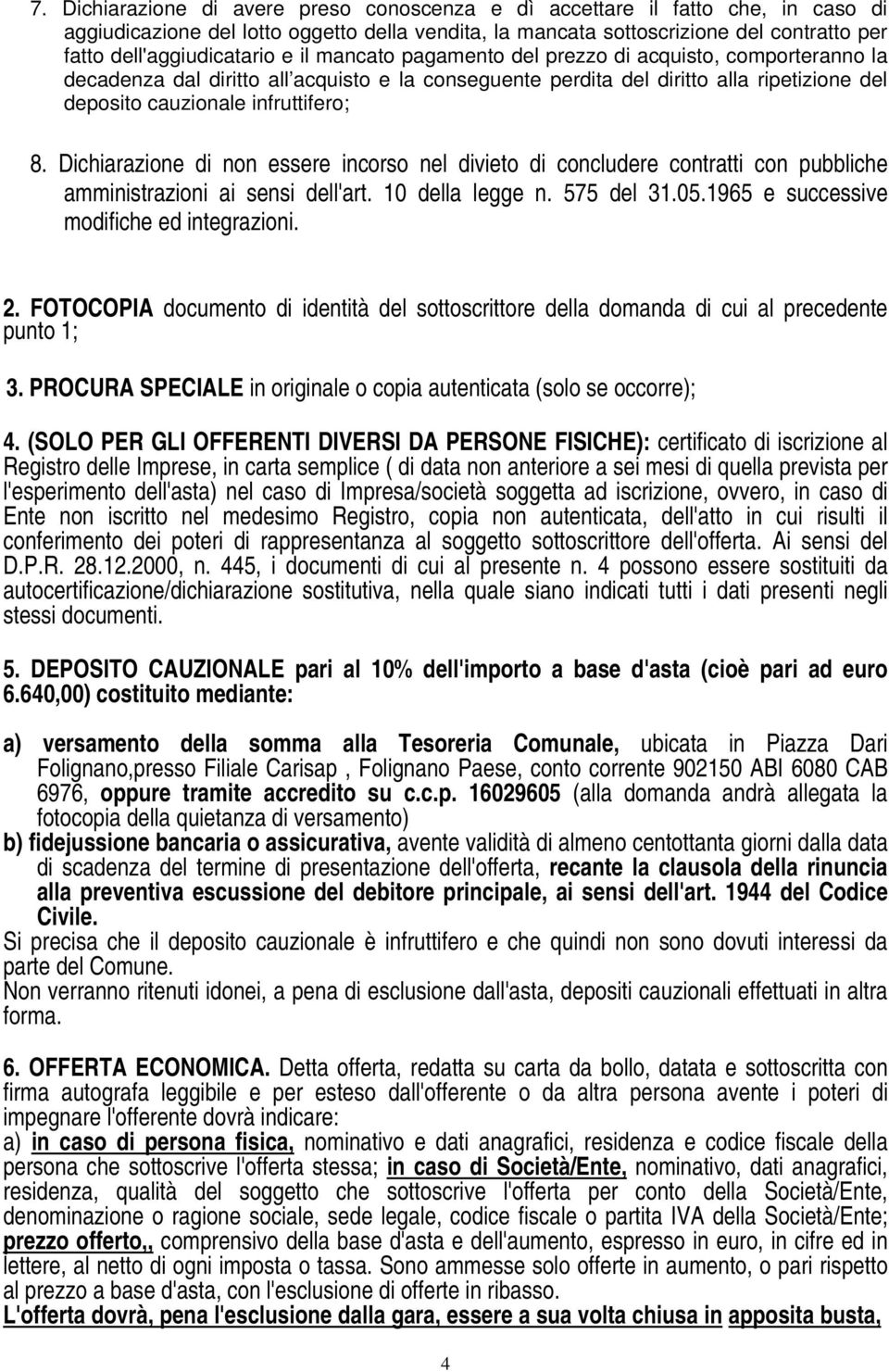 7. Dichiarazione di avere preso conoscenza e di accettare il fatto che, in caso di aggiudicazione del lotto oggetto della vendita, la mancata sottoscrizione del contratto per fatto dell'aggiudicatario e il mancato pagamento del prezzo di acquisto, comporteranno la decadenza dal diritto all'acquisto e la conseguente perdita del diritto alla ripetizione del deposito cauzionale infruttifero;

8. Dichiarazione di non essere incorso nel divieto di concludere contratti con pubbliche amministrazioni ai sensi dell'art. 10 della legge n. 575 del 31.05.1965 e successive modifiche ed integrazioni.

2. FOTOCOPIA documento di identità del sottoscrittore della domanda di cui al precedente punto 1;

3. PROCURA SPECIALE in originale o copia autenticata (solo se occorre);

4. (SOLO PER GLI OFFERENTI DIVERSI DA PERSONE FISICHE): certificato di iscrizione al Registro delle Imprese, in carta semplice ( di data non anteriore a sei mesi di quella prevista per l'esperimento dell'asta) nel caso di Impresa/società soggetta ad iscrizione, ovvero, in caso di Ente non iscritto nel medesimo Registro, copia non autenticata, dell'atto in cui risulti il conferimento dei poteri di rappresentanza al soggetto sottoscrittore dell'offerta. Ai sensi del D.P.R. 28.12.2000, n. 445, i documenti di cui al presente n. 4 possono essere sostituiti da autocertificazione/dichiarazione sostitutiva, nella quale siano indicati tutti i dati presenti negli stessi documenti.

5. DEPOSITO CAUZIONALE pari al 10% dell'importo a base d'asta (cioè pari ad euro 6.640,00) costituito mediante:

a) versamento della somma alla Tesoreria Comunale, ubicata in Piazza Dari Folignano,presso Filiale Carisap , Folignano Paese, conto corrente 902150 ABI 6080 CAB 6976, oppure tramite accredito su c.c.p. 16029605 (alla domanda andrà allegata la fotocopia della quietanza di versamento)
b) fidejussione bancaria o assicurativa, avente validità di almeno centottanta giorni dalla data di scadenza del termine di presentazione dell'offerta, recante la clausola della rinuncia alla preventiva escussione del debitore principale, ai sensi dell'art. 1944 del Codice Civile.
Si precisa che il deposito cauzionale è infruttifero e che quindi non sono dovuti interessi da parte del Comune.
Non verranno ritenuti idonei, a pena di esclusione dall'asta, depositi cauzionali effettuati in altra forma.

6. OFFERTA ECONOMICA. Detta offerta, redatta su carta da bollo, datata e sottoscritta con firma autografa leggibile e per esteso dall'offerente o da altra persona avente i poteri di impegnare l'offerente dovrà indicare:
a) in caso di persona fisica, nominativo e dati anagrafici, residenza e codice fiscale della persona che sottoscrive l'offerta stessa; in caso di Società/Ente, nominativo, dati anagrafici, residenza, qualità del soggetto che sottoscrive l'offerta per conto della Società/Ente, denominazione o ragione sociale, sede legale, codice fiscale o partita IVA della Società/Ente; prezzo offerto,, comprensivo della base d'asta e dell'aumento, espresso in euro, in cifre ed in lettere, al netto di ogni imposta o tassa. Sono ammesse solo offerte in aumento, o pari rispetto al prezzo a base d'asta, con l'esclusione di offerte in ribasso.
L'offerta dovrà, pena l'esclusione dalla gara, essere a sua volta chiusa in apposita busta,

4